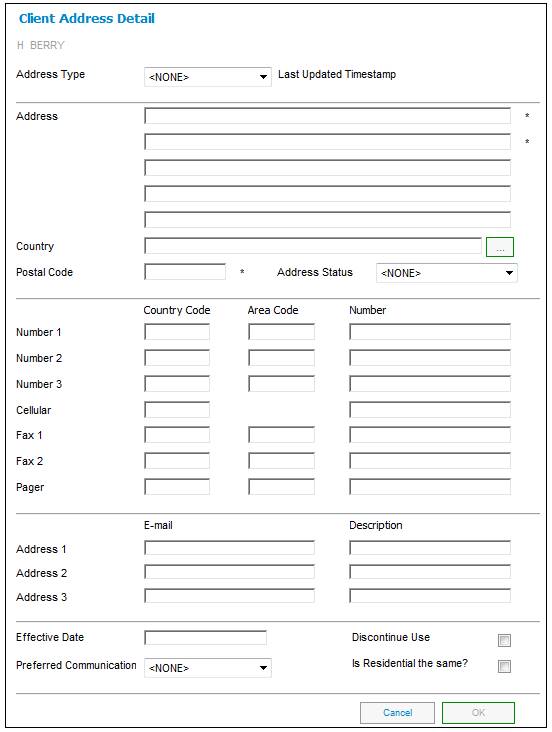 Client Address Detail

H BERRY

Address Type <NONE> Last Updated Timestamp

Address *

*

Country ...

Postal Code * Address Status <NONE>

Country Code Area Code Number

Number 1

Number 2

Number 3

Cellular

Fax 1

Fax 2

Pager

E-mail Description

Address 1

Address 2

Address 3

Effective Date Discontinue Use

Preferred Communication <NONE> Is Residential the same?

Cancel OK